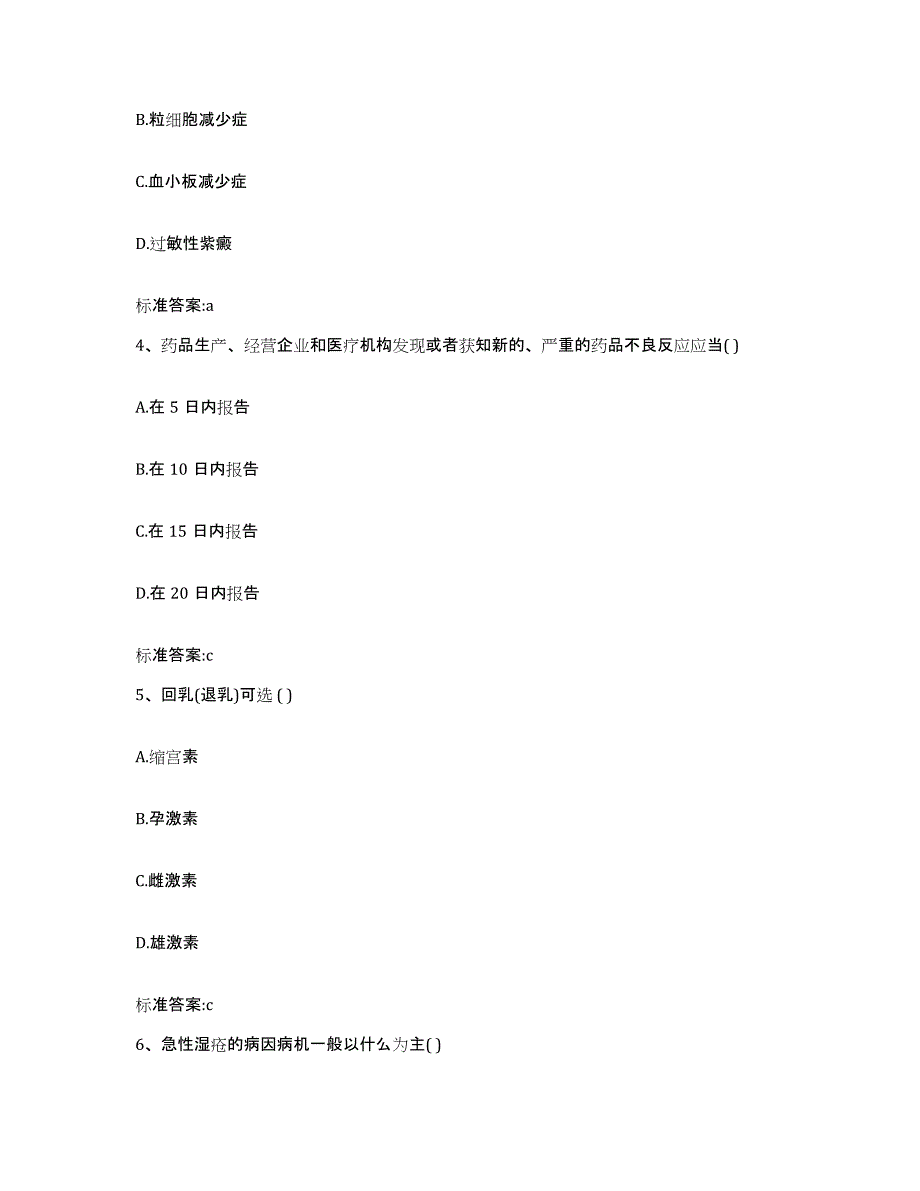 B.粒细胞减少症

C.血小板减少症

D.过敏性紫癜

标准答案:a

4、药品生产、经营企业和医疗机构发现或者获知新的、严重的药品不良反应应当( )

A.在 5 日内报告

B.在 10 日内报告

C.在 15 日内报告

D.在 20 日内报告

标准答案:c

5、回乳(退乳)可选 ( )

A.缩宫素

B.孕激素

C.雌激素

D.雄激素

标准答案:c

6、急性湿疮的病因病机一般以什么为主( )